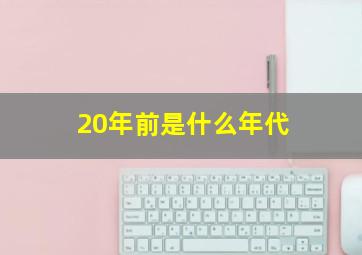 20年前是什么年代